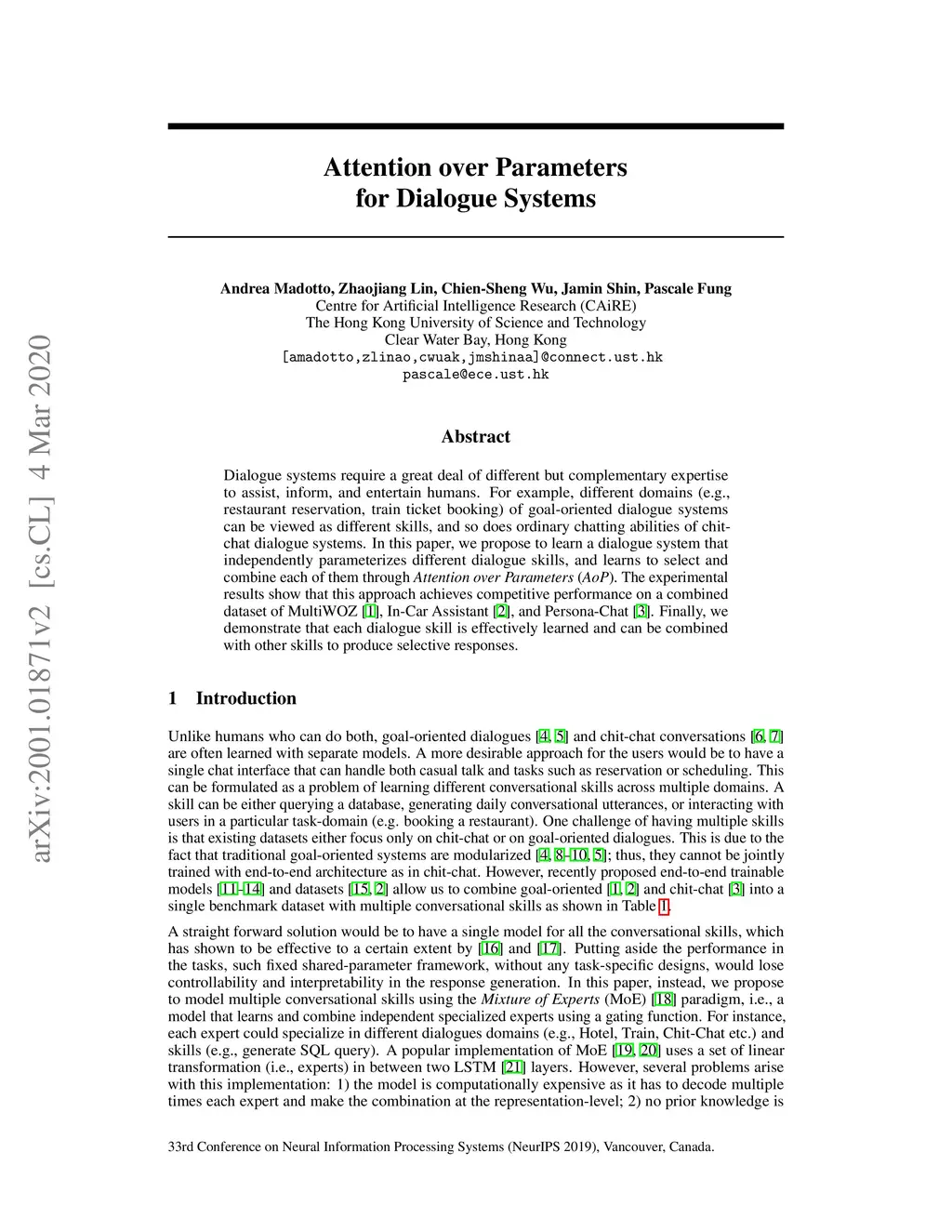 arXiv:2001.01871v2 [cs.CL] 4 Mar 2020

Attention over Parameters for Dialogue Systems

Andrea Madotto, Zhaojiang Lin, Chien-Sheng Wu, Jamin Shin, Pascale Fung
Centre for Artificial Intelligence Research (CAiRE)
The Hong Kong University of Science and Technology
Clear Water Bay, Hong Kong
[amadotto,zlinao,cwuak,jmshinaa]@connect.ust.hk
pascale@ece.ust.hk

Abstract

Dialogue systems require a great deal of different but complementary expertise to assist, inform, and entertain humans. For example, different domains (e.g., restaurant reservation, train ticket booking) of goal-oriented dialogue systems can be viewed as different skills, and so does ordinary chatting abilities of chit-chat dialogue systems. In this paper, we propose to learn a dialogue system that independently parameterizes different dialogue skills, and learns to select and combine each of them through Attention over Parameters (AoP). The experimental results show that this approach achieves competitive performance on a combined dataset of MultiWOZ [1], In-Car Assistant [2], and Persona-Chat [3]. Finally, we demonstrate that each dialogue skill is effectively learned and can be combined with other skills to produce selective responses.

1 Introduction

Unlike humans who can do both, goal-oriented dialogues [4, 5] and chit-chat conversations [6, 7] are often learned with separate models. A more desirable approach for the users would be to have a single chat interface that can handle both casual talk and tasks such as reservation or scheduling. This can be formulated as a problem of learning different conversational skills across multiple domains. A skill can be either querying a database, generating daily conversational utterances, or interacting with users in a particular task-domain (e.g. booking a restaurant). One challenge of having multiple skills is that existing datasets either focus only on chit-chat or on goal-oriented dialogues. This is due to the fact that traditional goal-oriented systems are modularized [4, 8–10, 5]; thus, they cannot be jointly trained with end-to-end architecture as in chit-chat. However, recently proposed end-to-end trainable models [11–14] and datasets [15, 2] allow us to combine goal-oriented [1, 2] and chit-chat [3] into a single benchmark dataset with multiple conversational skills as shown in Table 1.

A straight forward solution would be to have a single model for all the conversational skills, which has shown to be effective to a certain extent by [16] and [17]. Putting aside the performance in the tasks, such fixed shared-parameter framework, without any task-specific designs, would lose controllability and interpretability in the response generation. In this paper, instead, we propose to model multiple conversational skills using the Mixture of Experts (MoE) [18] paradigm, i.e., a model that learns and combine independent specialized experts using a gating function. For instance, each expert could specialize in different dialogues domains (e.g., Hotel, Train, Chit-Chat etc.) and skills (e.g., generate SQL query). A popular implementation of MoE [19, 20] uses a set of linear transformation (i.e., experts) in between two LSTM [21] layers. However, several problems arise with this implementation: 1) the model is computationally expensive as it has to decode multiple times each expert and make the combination at the representation-level; 2) no prior knowledge is

33rd Conference on Neural Information Processing Systems (NeurIPS 2019), Vancouver, Canada.